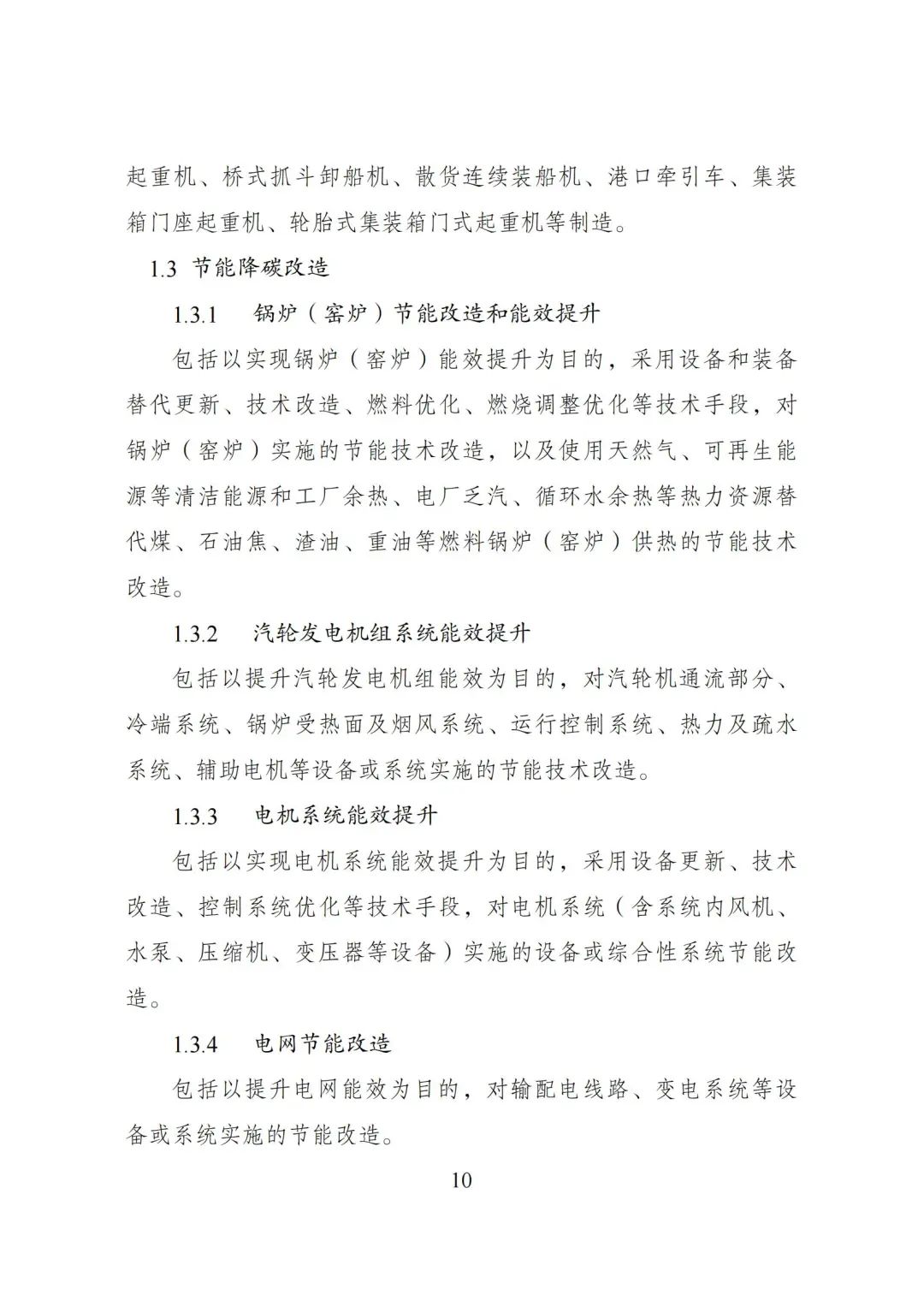 起重机、桥式抓斗卸船机、散货连续装船机、港口牵引车、集装箱门座起重机、轮胎式集装箱门式起重机等制造。

1.3 节能降碳改造

1.3.1 锅炉（窑炉）节能改造和能效提升

包括以实现锅炉（窑炉）能效提升为目的，采用设备和装备替代更新、技术改造、燃料优化、燃烧调整优化等技术手段，对锅炉（窑炉）实施的节能技术改造，以及使用天然气、可再生能源等清洁能源和工厂余热、电厂乏汽、循环水余热等热力资源替代煤、石油焦、渣油、重油等燃料锅炉（窑炉）供热的节能技术改造。

1.3.2 汽轮发电机组系统能效提升

包括以提升汽轮发电机组能效为目的，对汽轮机通流部分、冷端系统、锅炉受热面及烟风系统、运行控制系统、热力及疏水系统、辅助电机等设备或系统实施的节能技术改造。

1.3.3 电机系统能效提升

包括以实现电机系统能效提升为目的，采用设备更新、技术改造、控制系统优化等技术手段，对电机系统（含系统内风机、水泵、压缩机、变压器等设备）实施的设备或综合性系统节能改造。

1.3.4 电网节能改造

包括以提升电网能效为目的，对输配电线路、变电系统等设备或系统实施的节能改造。

10